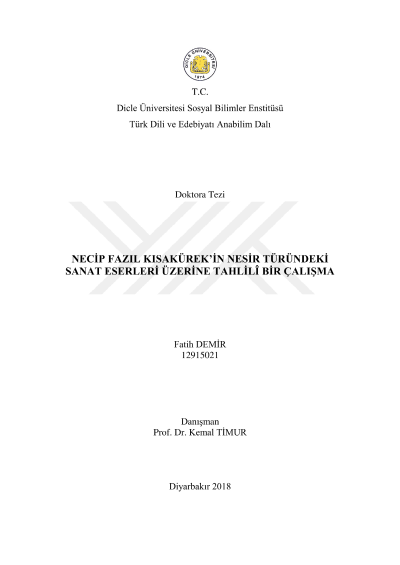 DİCLE ÜNİVERSİTESİ
1974

T.C.
Dicle Üniversitesi Sosyal Bilimler Enstitüsü
Türk Dili ve Edebiyatı Anabilim Dalı

Doktora Tezi

NECİP FAZIL KISAKÜREK'İN NESİR TÜRÜNDEKİ SANAT ESERLERİ ÜZERİNE TAHLİLÎ BİR ÇALIŞMA

Fatih DEMİR
12915021

Danışman
Prof. Dr. Kemal TİMUR

Diyarbakır 2018